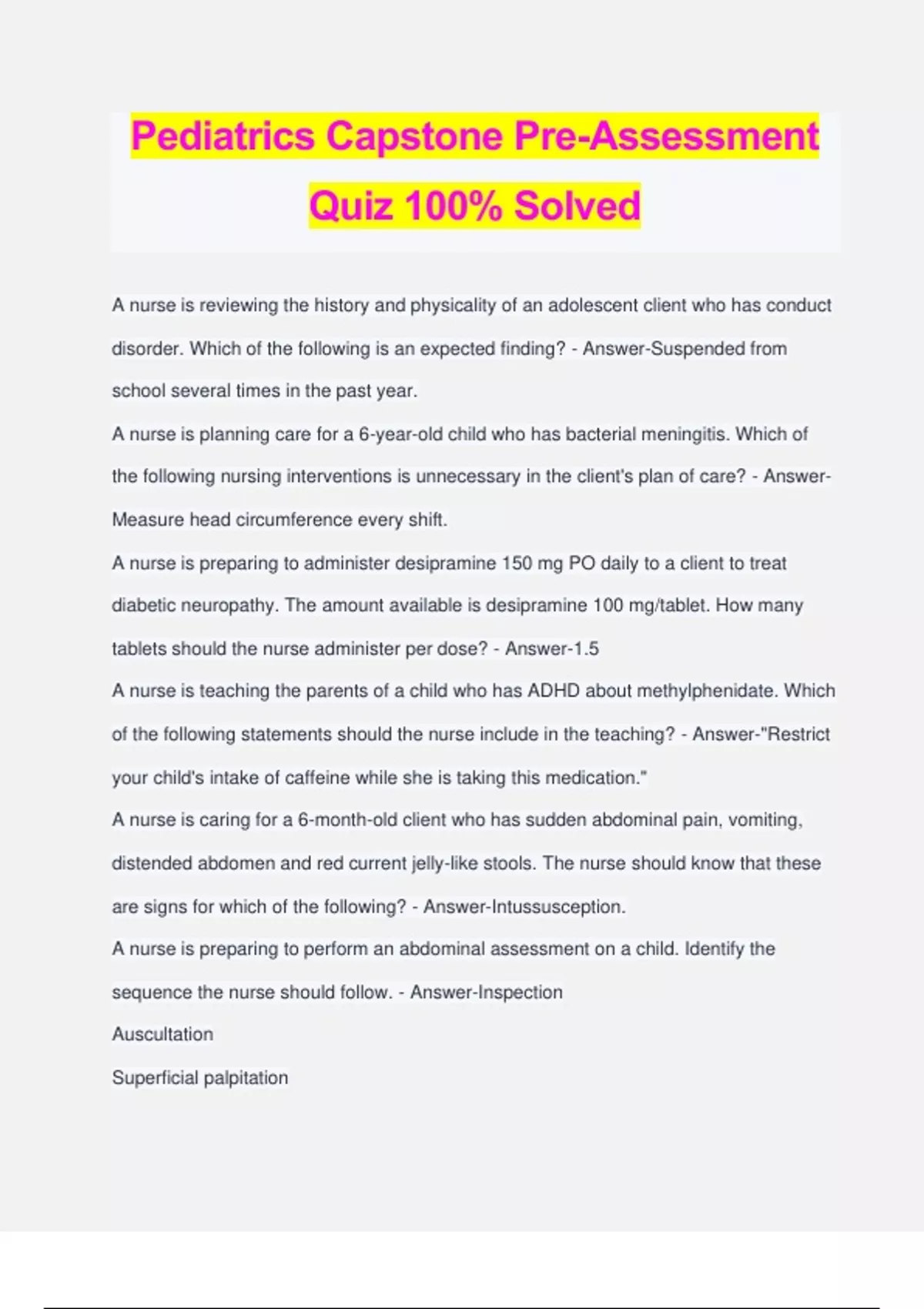 Pediatrics Capstone Pre-Assessment Quiz 100% Solved

A nurse is reviewing the history and physicality of an adolescent client who has conduct disorder. Which of the following is an expected finding? - Answer-Suspended from school several times in the past year.

A nurse is planning care for a 6-year-old child who has bacterial meningitis. Which of the following nursing interventions is unnecessary in the client's plan of care? - Answer-Measure head circumference every shift.

A nurse is preparing to administer desipramine 150 mg PO daily to a client to treat diabetic neuropathy. The amount available is desipramine 100 mg/tablet. How many tablets should the nurse administer per dose? - Answer-1.5

A nurse is teaching the parents of a child who has ADHD about methylphenidate. Which of the following statements should the nurse include in the teaching? - Answer-"Restrict your child's intake of caffeine while she is taking this medication."

A nurse is caring for a 6-month-old client who has sudden abdominal pain, vomiting, distended abdomen and red current jelly-like stools. The nurse should know that these are signs for which of the following? - Answer-Intussusception.

A nurse is preparing to perform an abdominal assessment on a child. Identify the sequence the nurse should follow. - Answer-Inspection

Auscultation

Superficial palpitation